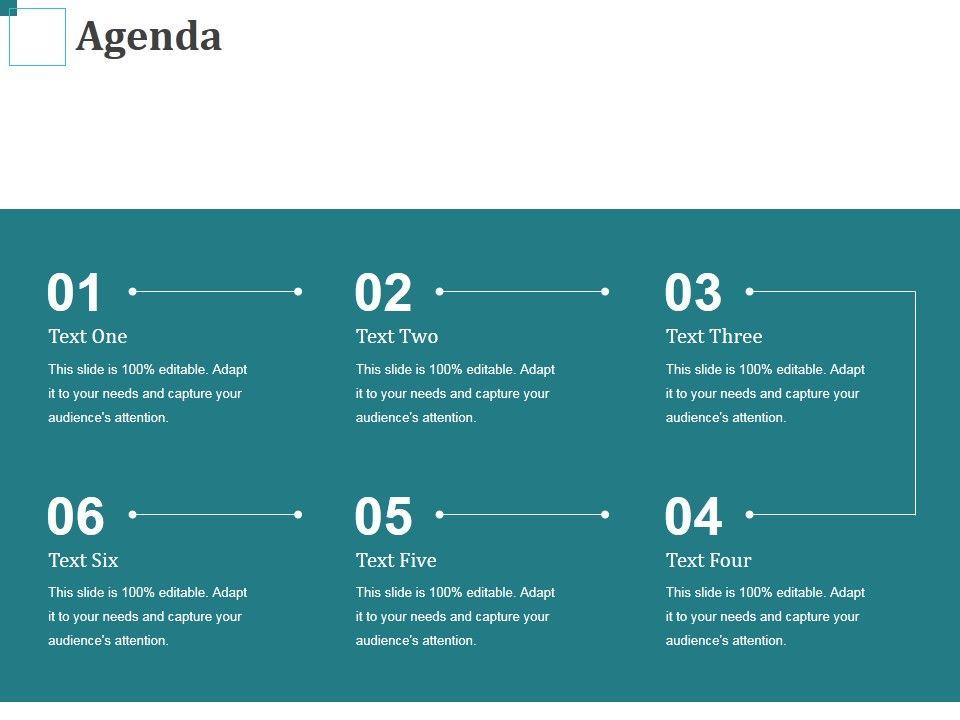 Agenda

01

Text One

This slide is 100% editable. Adapt it to your needs and capture your audience's attention.

02

Text Two

This slide is 100% editable. Adapt it to your needs and capture your audience's attention.

03

Text Three

This slide is 100% editable. Adapt it to your needs and capture your audience's attention.

06

Text Six

This slide is 100% editable. Adapt it to your needs and capture your audience's attention.

05

Text Five

This slide is 100% editable. Adapt it to your needs and capture your audience's attention.

04

Text Four

This slide is 100% editable. Adapt it to your needs and capture your audience's attention.